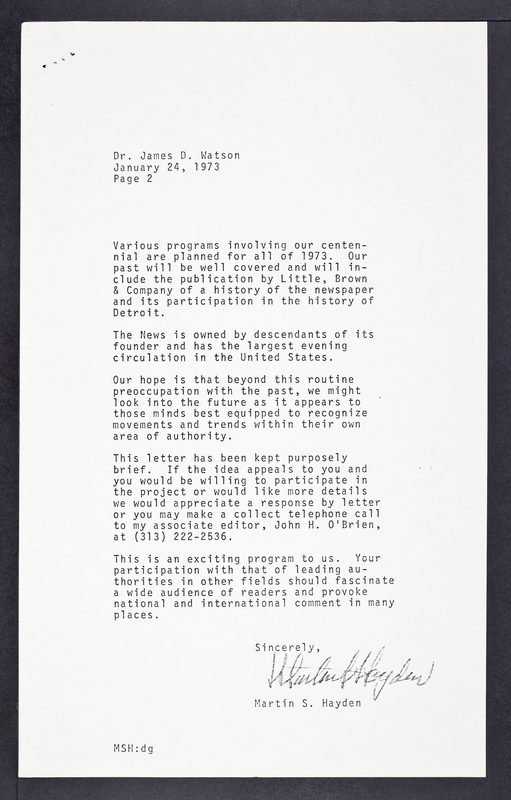 Dr. James D. Watson
January 24, 1973
Page 2

Various programs involving our centennial are planned for all of 1973. Our past will be well covered and will include the publication by Little, Brown & Company of a history of the newspaper and its participation in the history of Detroit.

The News is owned by descendants of its founder and has the largest evening circulation in the United States.

Our hope is that beyond this routine preoccupation with the past, we might look into the future as it appears to those minds best equipped to recognize movements and trends within their own area of authority.

This letter has been kept purposely brief. If the idea appeals to you and you would be willing to participate in the project or would like more details we would appreciate a response by letter or you may make a collect telephone call to my associate editor, John H. O'Brien, at (313) 222-2536.

This is an exciting program to us. Your participation with that of leading authorities in other fields should fascinate a wide audience of readers and provoke national and international comment in many places.

Sincerely,

Martin S. Hayden

Martin S. Hayden

MSH:dg